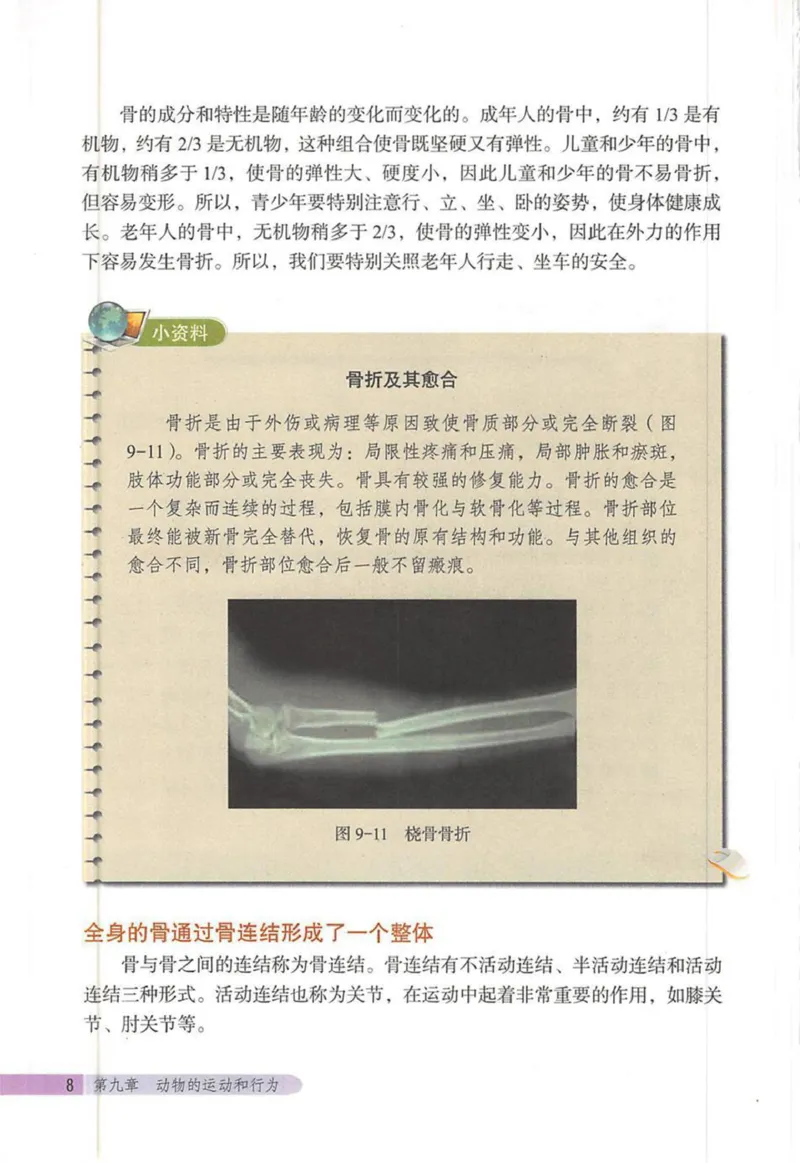 骨的成分和特性是随年龄的变化而变化的。成年人的骨中，约有 1/3 是有机物，约有 2/3 是无机物，这种组合使骨既坚硬又有弹性。儿童和少年的骨中，有机物稍多于 1/3，使骨的弹性大、硬度小，因此儿童和少年的骨不易骨折，但容易变形。所以，青少年要特别注意行、立、坐、卧的姿势，使身体健康成长。老年人的骨中，无机物稍多于 2/3，使骨的弹性变小，因此在外力的作用下容易发生骨折。所以，我们要特别关照老年人行走、坐车的安全。

小资料

骨折及其愈合

骨折是由于外伤或病理等原因致使骨质部分或完全断裂（图 9-11）。骨折的主要表现为：局限性疼痛和压痛，局部肿胀和瘀斑，肢体功能部分或完全丧失。骨具有较强的修复能力。骨折的愈合是一个复杂而连续的过程，包括膜内骨化与软骨化等过程。骨折部位最终能被新骨完全替代，恢复骨的原有结构和功能。与其他组织的愈合不同，骨折部位愈合后一般不留瘢痕。

图 9-11 桡骨骨折

全身的骨通过骨连结形成了一个整体

骨与骨之间的连结称为骨连结。骨连结有不活动连结、半活动连结和活动连结三种形式。活动连结也称为关节，在运动中起着非常重要的作用，如膝关节、肘关节等。

8 第九章 动物的运动和行为